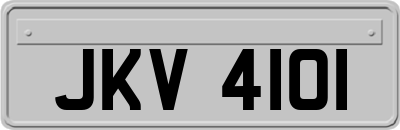 JKV 4101